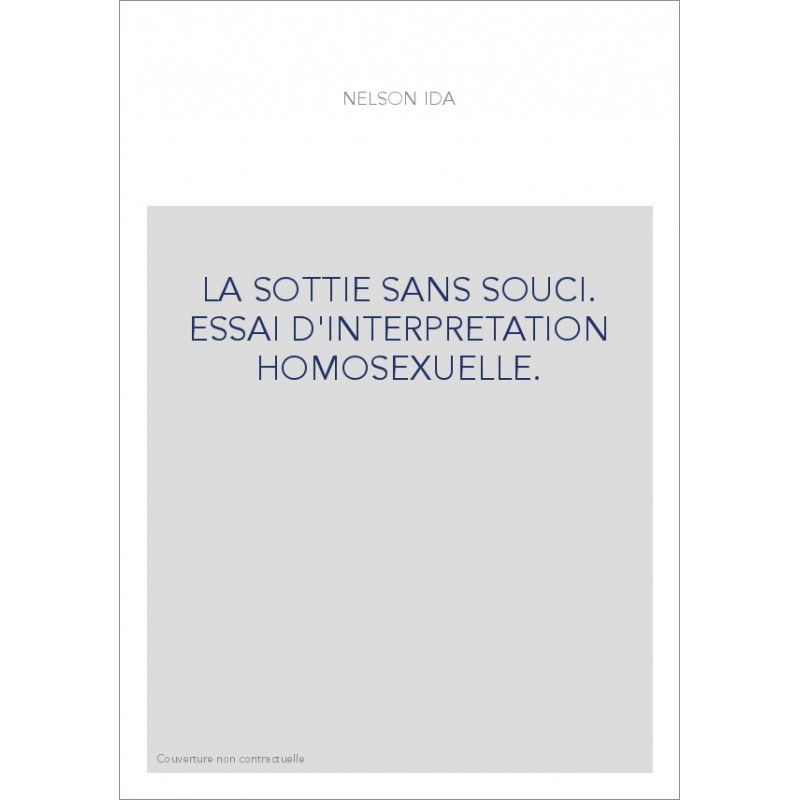 NELSON IDA

LA SOTTIE SANS SOUCI. ESSAI D'INTERPRETATION HOMOSEXUELLE.

Couverture non contractuelle